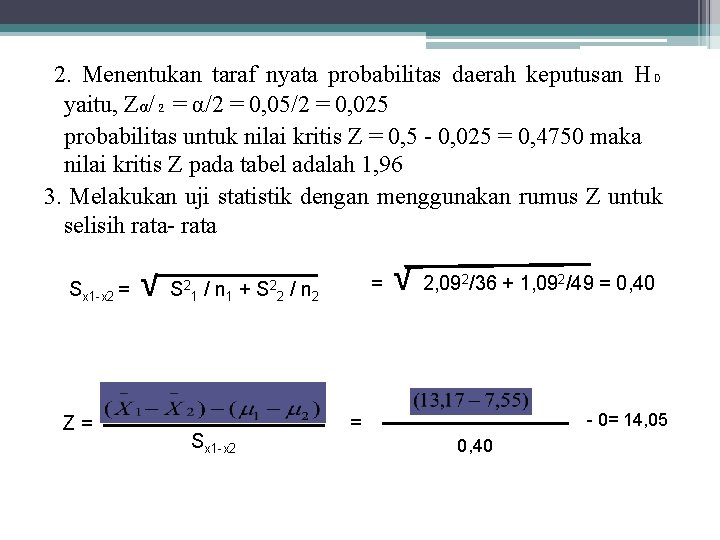 2. Menentukan taraf nyata probabilitas daerah keputusan $H_0$ yaitu, $Z_{\alpha/2}$ = α/2 = 0,05/2 = 0,025

probabilitas untuk nilai kritis Z = 0,5 - 0,025 = 0,4750 maka nilai kritis Z pada tabel adalah 1,96

3. Melakukan uji statistik dengan menggunakan rumus Z untuk selisih rata- rata

$S_{x1-x2} = \sqrt{S^2_1 / n_1 + S^2_2 / n_2}$ $= \sqrt{2,09^2/36 + 1,09^2/49} = 0,40$

$Z = \frac{(\bar{X}_1 - \bar{X}_2) - (\mu_1 - \mu_2)}{S_{x1-x2}}$ $= \frac{(13,17 - 7,55)}{0,40}$ - 0= 14,05